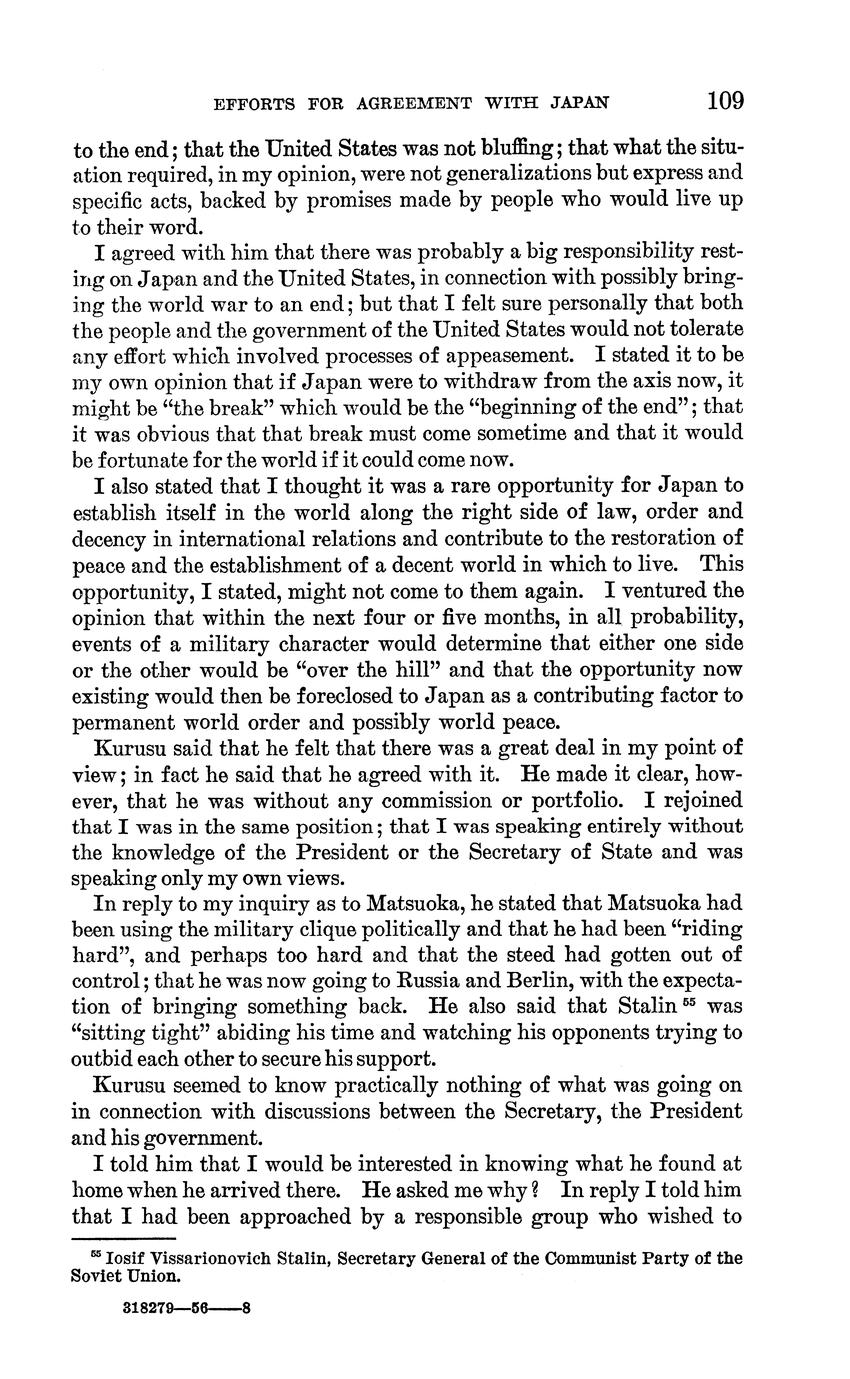 EFFORTS FOR AGREEMENT WITH JAPAN 109

to the end; that the United States was not bluffing; that what the situation required, in my opinion, were not generalizations but express and specific acts, backed by promises made by people who would live up to their word.

I agreed with him that there was probably a big responsibility resting on Japan and the United States, in connection with possibly bringing the world war to an end; but that I felt sure personally that both the people and the government of the United States would not tolerate any effort which involved processes of appeasement. I stated it to be my own opinion that if Japan were to withdraw from the axis now, it might be "the break" which would be the "beginning of the end"; that it was obvious that that break must come sometime and that it would be fortunate for the world if it could come now.

I also stated that I thought it was a rare opportunity for Japan to establish itself in the world along the right side of law, order and decency in international relations and contribute to the restoration of peace and the establishment of a decent world in which to live. This opportunity, I stated, might not come to them again. I ventured the opinion that within the next four or five months, in all probability, events of a military character would determine that either one side or the other would be "over the hill" and that the opportunity now existing would then be foreclosed to Japan as a contributing factor to permanent world order and possibly world peace.

Kurusu said that he felt that there was a great deal in my point of view; in fact he said that he agreed with it. He made it clear, however, that he was without any commission or portfolio. I rejoined that I was in the same position; that I was speaking entirely without the knowledge of the President or the Secretary of State and was speaking only my own views.

In reply to my inquiry as to Matsuoka, he stated that Matsuoka had been using the military clique politically and that he had been "riding hard", and perhaps too hard and that the steed had gotten out of control; that he was now going to Russia and Berlin, with the expectation of bringing something back. He also said that Stalin $^{55}$ was "sitting tight" abiding his time and watching his opponents trying to outbid each other to secure his support.

Kurusu seemed to know practically nothing of what was going on in connection with discussions between the Secretary, the President and his government.

I told him that I would be interested in knowing what he found at home when he arrived there. He asked me why? In reply I told him that I had been approached by a responsible group who wished to

$^{55}$ Iosif Vissarionovich Stalin, Secretary General of the Communist Party of the Soviet Union.

318279—56——8